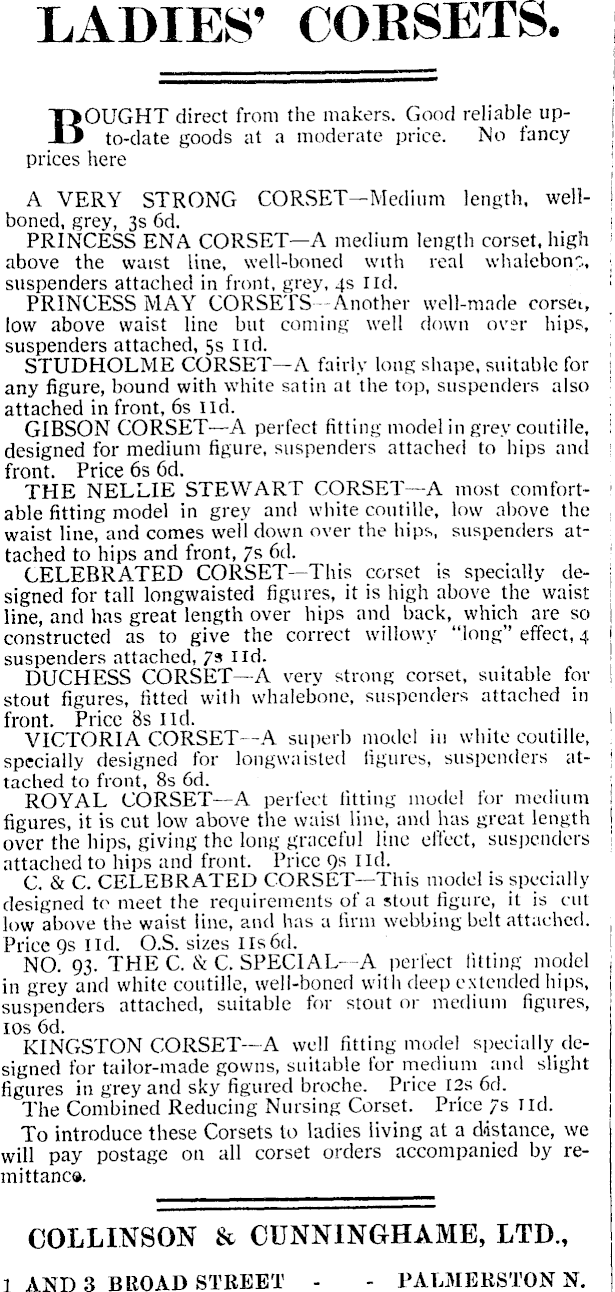 LADIES' CORSETS.

BOUGHT direct from the makers. Good reliable up-to-date goods at a moderate price. No fancy prices here

A VERY STRONG CORSET—Medium length, well-boned, grey, 3s 6d.

PRINCESS ENA CORSET—A medium length corset, high above the waist line, well-boned with real whalebone, suspenders attached in front, grey, 4s 11d.

PRINCESS MAY CORSETS—Another well-made corset, low above waist line but coming well down over hips, suspenders attached, 5s 11d.

STUDHOLME CORSET—A fairly long shape, suitable for any figure, bound with white satin at the top, suspenders also attached in front, 6s 11d.

GIBSON CORSET—A perfect fitting model in grey coutille, designed for medium figure, suspenders attached to hips and front. Price 6s 6d.

THE NELLIE STEWART CORSET—A most comfortable fitting model in grey and white coutille, low above the waist line, and comes well down over the hips, suspenders attached to hips and front, 7s 6d.

CELEBRATED CORSET—This corset is specially designed for tall longwaisted figures, it is high above the waist line, and has great length over hips and back, which are so constructed as to give the correct willowy "long" effect, 4 suspenders attached, 7s 11d.

DUCHESS CORSET—A very strong corset, suitable for stout figures, fitted with whalebone, suspenders attached in front. Price 8s 11d.

VICTORIA CORSET—A superb model in white coutille, specially designed for longwaisted figures, suspenders attached to front, 8s 6d.

ROYAL CORSET—A perfect fitting model for medium figures, it is cut low above the waist line, and has great length over the hips, giving the long graceful line effect, suspenders attached to hips and front. Price 9s 11d.

C. & C. CELEBRATED CORSET—This model is specially designed to meet the requirements of a stout figure, it is cut low above the waist line, and has a firm webbing belt attached. Price 9s 11d. O.S. sizes 11s 6d.

NO. 93. THE C. & C. SPECIAL—A perfect fitting model in grey and white coutille, well-boned with deep extended hips, suspenders attached, suitable for stout or medium figures, 10s 6d.

KINGSTON CORSET—A well fitting model specially designed for tailor-made gowns, suitable for medium and slight figures in grey and sky figured broche. Price 12s 6d.

The Combined Reducing Nursing Corset. Price 7s 11d.

To introduce these Corsets to ladies living at a distance, we will pay postage on all corset orders accompanied by remittance.

COLLINSON & CUNNINGHAME, LTD.,

1 AND 3 BROAD STREET - - PALMERSTON N.